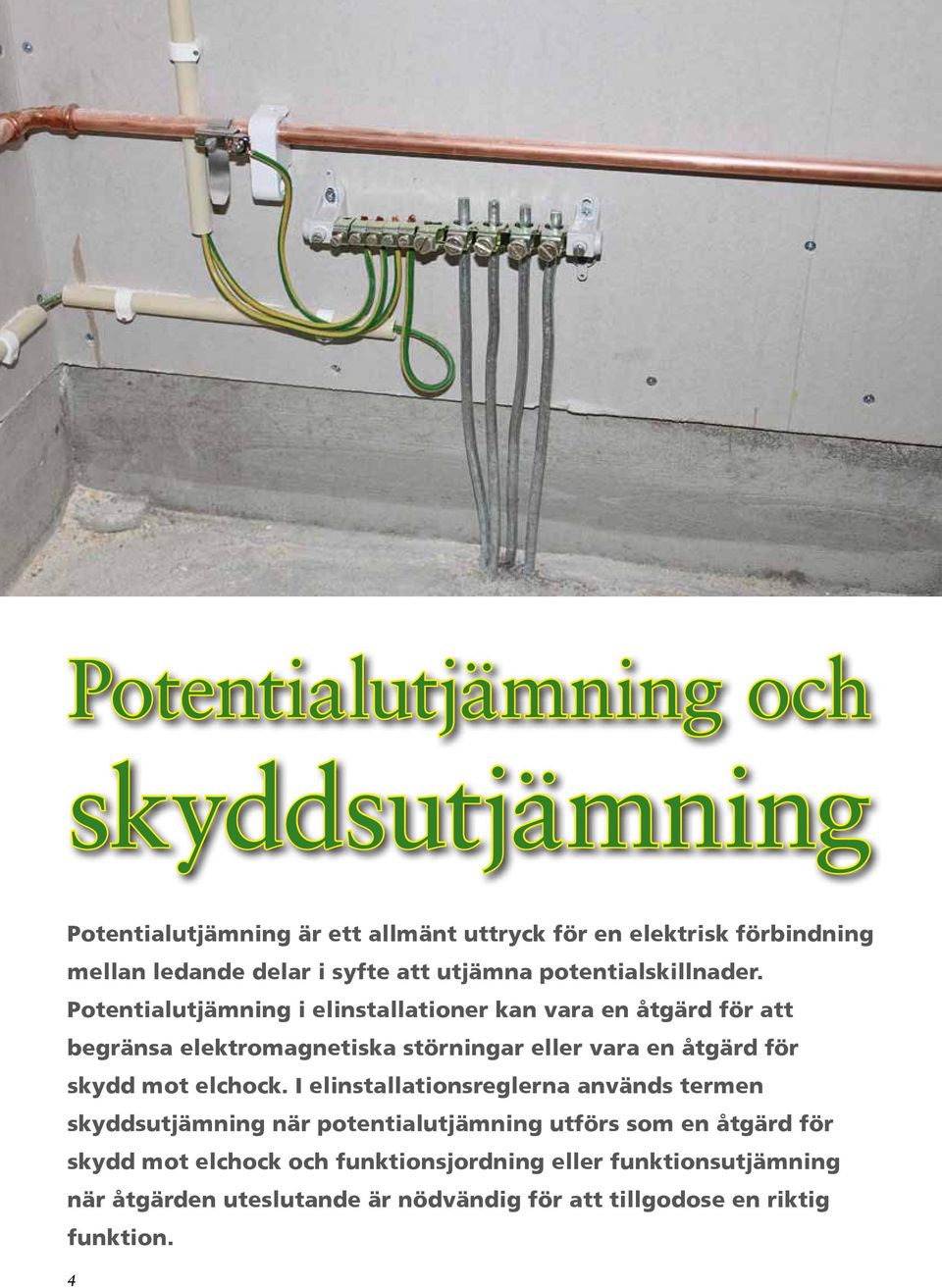 Potentialutjämning och skyddsutjämning

Potentialutjämning är ett allmänt uttryck för en elektrisk förbindning mellan ledande delar i syfte att utjämna potentialskillnader. Potentialutjämning i elinstallationer kan vara en åtgärd för att begränsa elektromagnetiska störningar eller vara en åtgärd för skydd mot elchock. I elinstallationsreglerna används termen skyddsutjämning när potentialutjämning utförs som en åtgärd för skydd mot elchock och funktionsjordning eller funktionsutjämning när åtgärden uteslutande är nödvändig för att tillgodose en riktig funktion.

4